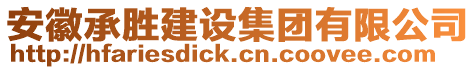 安徽承胜建设集团有限公司
http://hfariesdick.cn.coovee.com